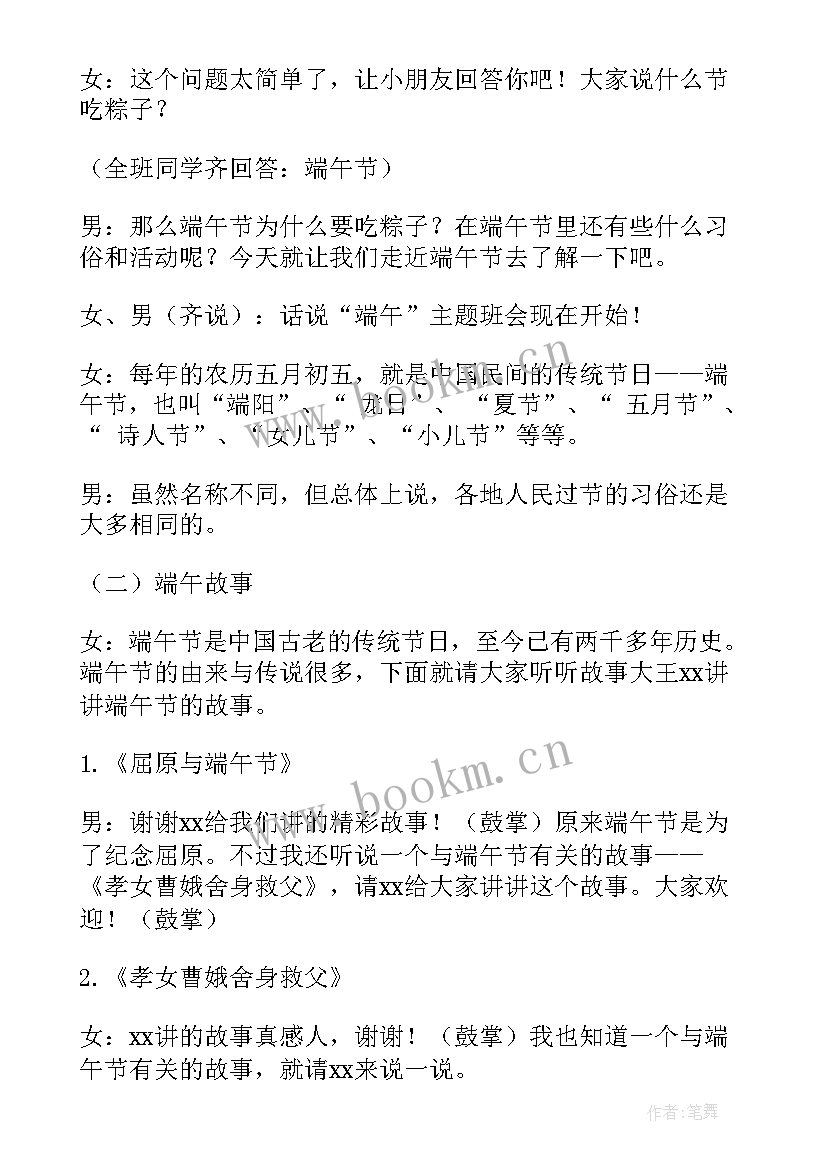 女：这个问题太简单了，让小朋友回答你吧！大家说什么节吃粽子？

（全班同学齐回答：端午节）

男：那么端午节为什么要吃粽子？在端午节里还有些什么习俗和活动呢？今天就让我们走近端午节去了解一下吧。

女、男（齐说）：话说“端午”主题班会现在开始！

女：每年的农历五月初五，就是中国民间的传统节日——端午节，也叫“端阳”、“龙日”、“夏节”、“五月节”、“诗人节”、“女儿节”、“小儿节”等等。

男：虽然名称不同，但总体上说，各地人民过节的习俗还是大多相同的。

（二）端午故事

女：端午节是中国古老的传统节日，至今已有两千多年历史。端午节的由来与传说很多，下面就请大家听听故事大王xx讲讲端午节的故事。

1.《屈原与端午节》

男：谢谢xx给我们讲的精彩故事！（鼓掌）原来端午节是为了纪念屈原。不过我还听说一个与端午节有关的故事——《孝女曹娥舍身救父》，请xx给大家讲讲这个故事。大家欢迎！（鼓掌）

2.《孝女曹娥舍身救父》

女：xx讲的故事真感人，谢谢！（鼓掌）我也知道一个与端午节有关的故事，就请xx来说一说。

www.bookm.cn

作者：笔舞